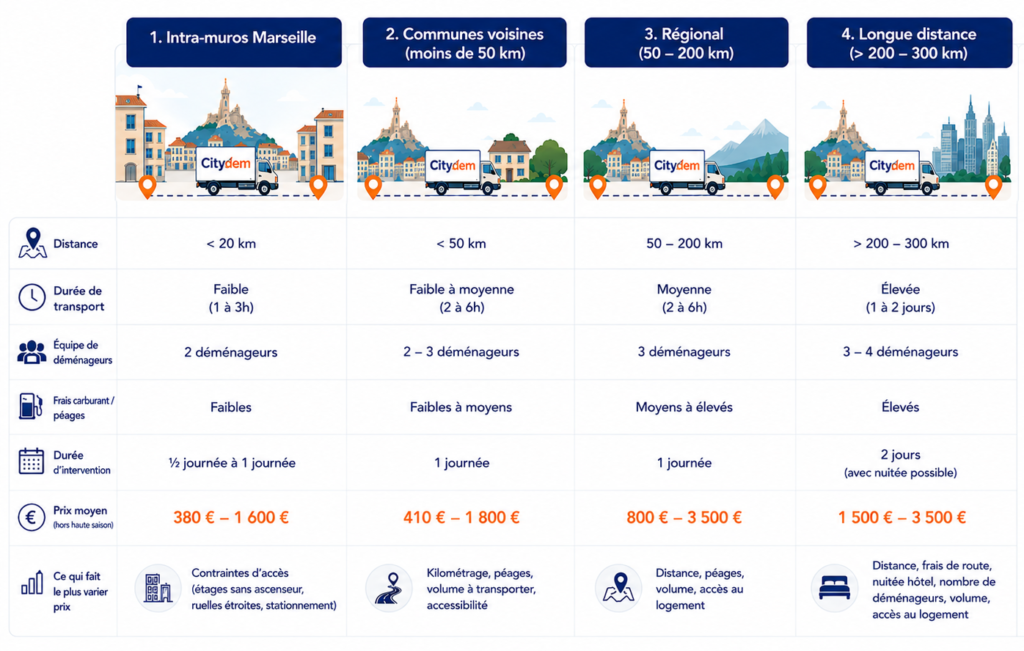 |  | 1. Intra-muros Marseille | 2. Communes voisines (moins de 50 km) | 3. Régional (50 – 200 km) | 4. Longue distance (> 200 – 300 km) |
|---|---|---|---|---|
|  | Citydem | Citydem | Citydem | Citydem |
| Distance | < 20 km | < 50 km | 50 – 200 km | > 200 – 300 km |
| Durée de transport | Faible (1 à 3h) | Faible à moyenne (2 à 6h) | Moyenne (2 à 6h) | Élevée (1 à 2 jours) |
| Équipe de déménageurs | 2 déménageurs | 2 – 3 déménageurs | 3 déménageurs | 3 – 4 déménageurs |
| Frais carburant / péages | Faibles | Faibles à moyens | Moyens à élevés | Élevés |
| Durée d'intervention | ½ journée à 1 journée | 1 journée | 1 journée | 2 jours (avec nuitée possible) |
| Prix moyen (hors haute saison) | 380 € – 1 600 € | 410 € – 1 800 € | 800 € – 3 500 € | 1 500 € – 3 500 € |
| Ce qui fait le plus varier prix | Contraintes d'accès (étages sans ascenseur, ruelles étroites, stationnement) | Kilométrage, péages, volume à transporter, accessibilité | Distance, péages, volume, accès au logement | Distance, frais de route, nuitée hôtel, nombre de déménageurs, volume, accès au logement |